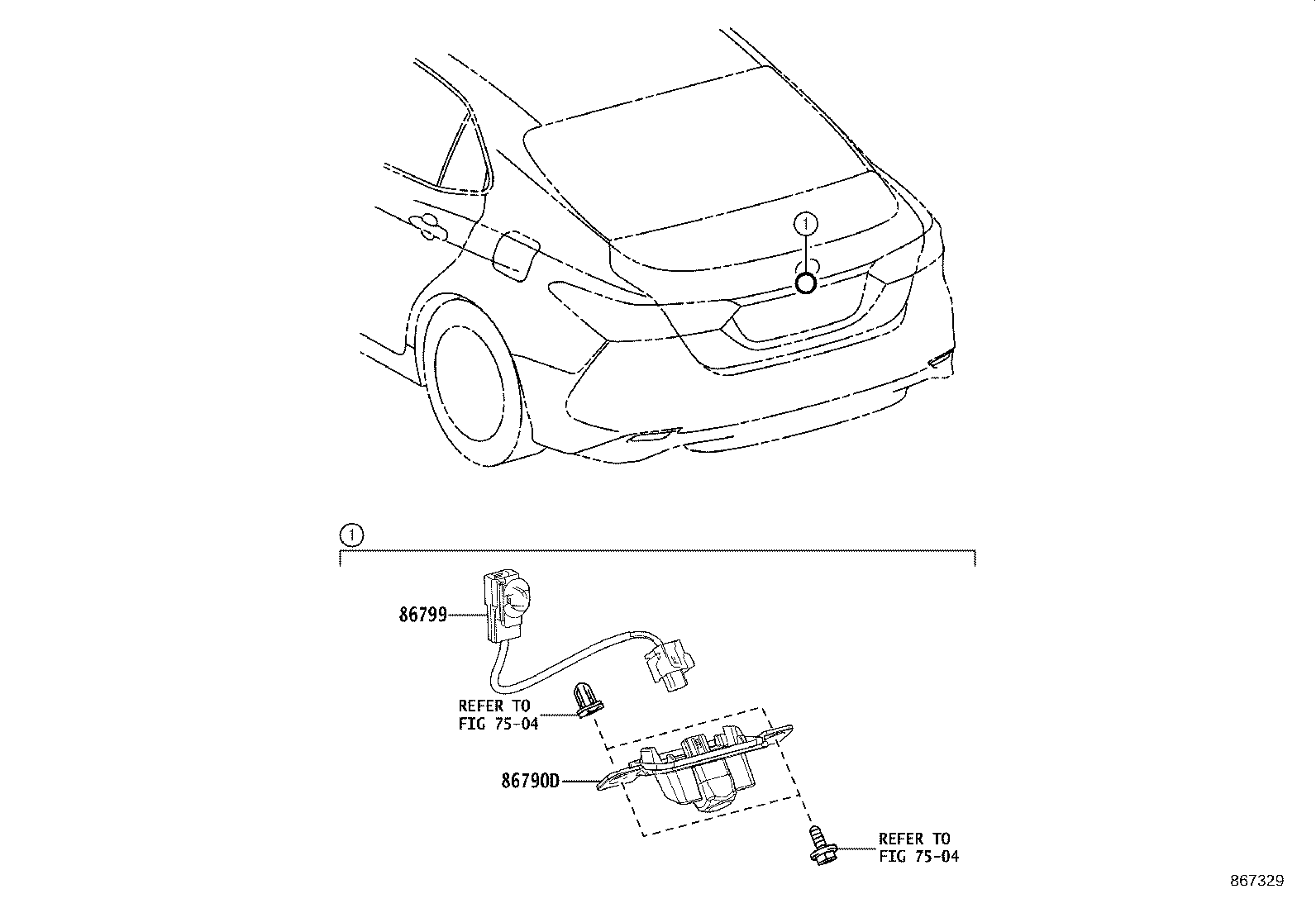 1

1

86799

REFER TO
FIG 75-04

86790D

REFER TO
FIG 75-04

867329